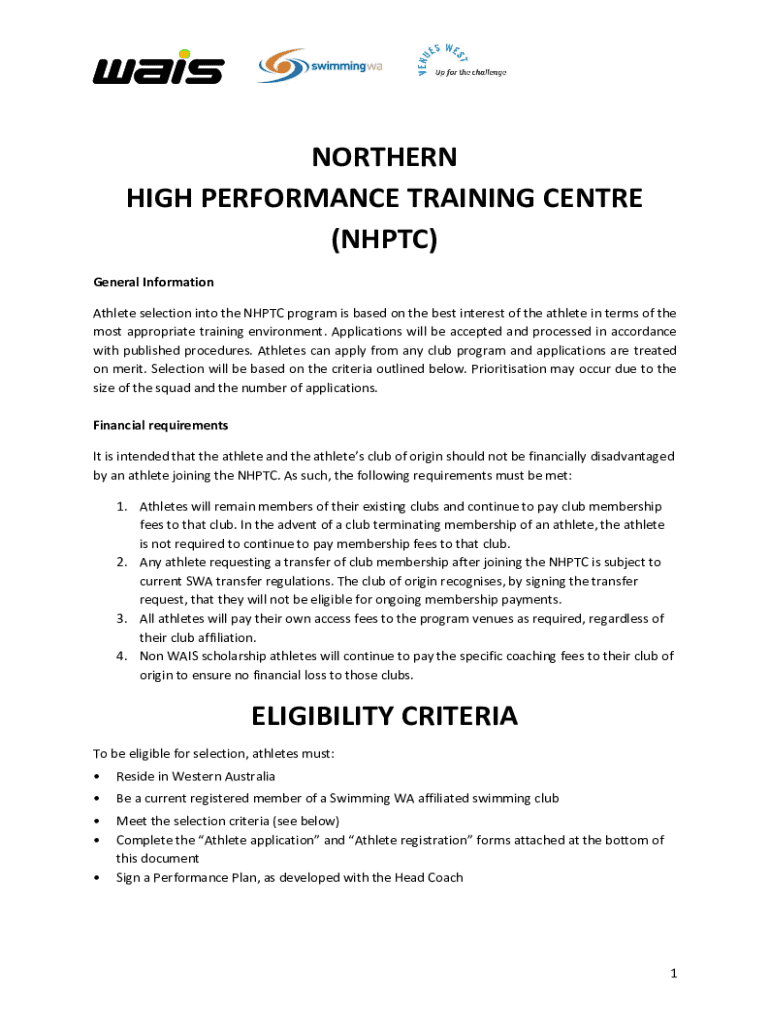 wais swimmingwa VENUES WEST Up for the challenge

NORTHERN
HIGH PERFORMANCE TRAINING CENTRE
(NHPTC)

General Information

Athlete selection into the NHPTC program is based on the best interest of the athlete in terms of the most appropriate training environment. Applications will be accepted and processed in accordance with published procedures. Athletes can apply from any club program and applications are treated on merit. Selection will be based on the criteria outlined below. Prioritisation may occur due to the size of the squad and the number of applications.

Financial requirements

It is intended that the athlete and the athlete's club of origin should not be financially disadvantaged by an athlete joining the NHPTC. As such, the following requirements must be met:

1. Athletes will remain members of their existing clubs and continue to pay club membership fees to that club. In the advent of a club terminating membership of an athlete, the athlete is not required to continue to pay membership fees to that club.
2. Any athlete requesting a transfer of club membership after joining the NHPTC is subject to current SWA transfer regulations. The club of origin recognises, by signing the transfer request, that they will not be eligible for ongoing membership payments.
3. All athletes will pay their own access fees to the program venues as required, regardless of their club affiliation.
4. Non WAIS scholarship athletes will continue to pay the specific coaching fees to their club of origin to ensure no financial loss to those clubs.

ELIGIBILITY CRITERIA

To be eligible for selection, athletes must:
• Reside in Western Australia
• Be a current registered member of a Swimming WA affiliated swimming club
• Meet the selection criteria (see below)
• Complete the "Athlete application" and "Athlete registration" forms attached at the bottom of this document
• Sign a Performance Plan, as developed with the Head Coach

1